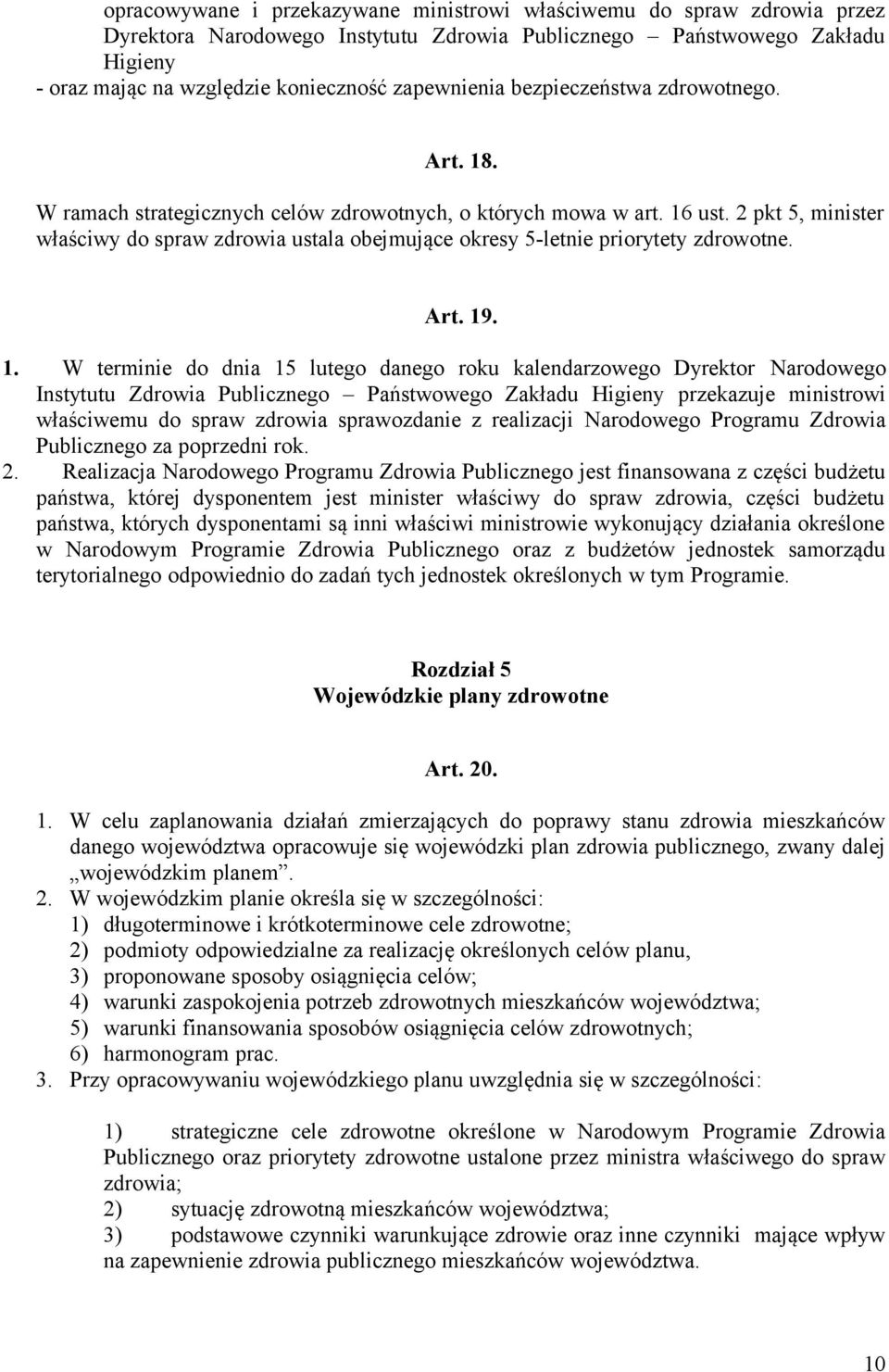 opracowywane i przekazywane ministrowi właściwemu do spraw zdrowia przez Dyrektora Narodowego Instytutu Zdrowia Publicznego – Państwowego Zakładu Higieny
- oraz mając na względzie konieczność zapewnienia bezpieczeństwa zdrowotnego.

Art. 18.

W ramach strategicznych celów zdrowotnych, o których mowa w art. 16 ust. 2 pkt 5, minister właściwy do spraw zdrowia ustala obejmujące okresy 5-letnie priorytety zdrowotne.

Art. 19.

1. W terminie do dnia 15 lutego danego roku kalendarzowego Dyrektor Narodowego Instytutu Zdrowia Publicznego – Państwowego Zakładu Higieny przekazuje ministrowi właściwemu do spraw zdrowia sprawozdanie z realizacji Narodowego Programu Zdrowia Publicznego za poprzedni rok.
2. Realizacja Narodowego Programu Zdrowia Publicznego jest finansowana z części budżetu państwa, której dysponentem jest minister właściwy do spraw zdrowia, części budżetu państwa, których dysponentami są inni właściwi ministrowie wykonujący działania określone w Narodowym Programie Zdrowia Publicznego oraz z budżetów jednostek samorządu terytorialnego odpowiednio do zadań tych jednostek określonych w tym Programie.

Rozdział 5
Wojewódzkie plany zdrowotne

Art. 20.

1. W celu zaplanowania działań zmierzających do poprawy stanu zdrowia mieszkańców danego województwa opracowuje się wojewódzki plan zdrowia publicznego, zwany dalej „wojewódzkim planem”.
2. W wojewódzkim planie określa się w szczególności:
1) długoterminowe i krótkoterminowe cele zdrowotne;
2) podmioty odpowiedzialne za realizację określonych celów planu,
3) proponowane sposoby osiągnięcia celów;
4) warunki zaspokojenia potrzeb zdrowotnych mieszkańców województwa;
5) warunki finansowania sposobów osiągnięcia celów zdrowotnych;
6) harmonogram prac.
3. Przy opracowywaniu wojewódzkiego planu uwzględnia się w szczególności:

1) strategiczne cele zdrowotne określone w Narodowym Programie Zdrowia Publicznego oraz priorytety zdrowotne ustalone przez ministra właściwego do spraw zdrowia;
2) sytuację zdrowotną mieszkańców województwa;
3) podstawowe czynniki warunkujące zdrowie oraz inne czynniki mające wpływ na zapewnienie zdrowia publicznego mieszkańców województwa.

10